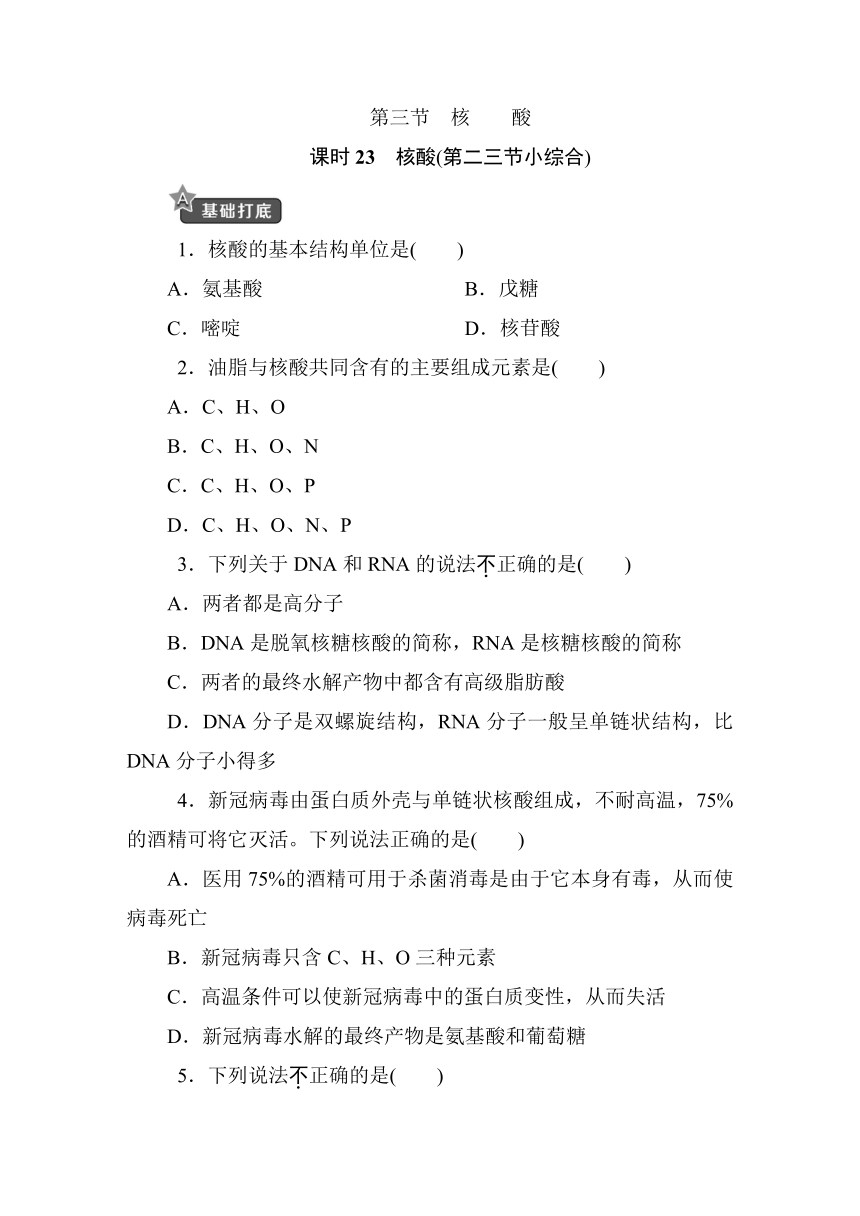 第三节　核　　酸

课时 23　核酸(第二三节小综合)

A 基础打底

1．核酸的基本结构单位是(　　)

A．氨基酸　　B．戊糖

C．嘧啶　　D．核苷酸

2．油脂与核酸共同含有的主要组成元素是(　　)

A．C、H、O

B．C、H、O、N

C．C、H、O、P

D．C、H、O、N、P

3．下列关于 DNA 和 RNA 的说法不正确的是(　　)

A．两者都是高分子

B．DNA 是脱氧核糖核酸的简称，RNA 是核糖核酸的简称

C．两者的最终水解产物中都含有高级脂肪酸

D．DNA 分子是双螺旋结构，RNA 分子一般呈单链状结构，比 DNA 分子小得多

4．新冠病毒由蛋白质外壳与单链状核酸组成，不耐高温，75%的酒精可将它灭活。下列说法正确的是(　　)

A．医用 75%的酒精可用于杀菌消毒是由于它本身有毒，从而使病毒死亡

B．新冠病毒只含 C、H、O 三种元素

C．高温条件可以使新冠病毒中的蛋白质变性，从而失活

D．新冠病毒水解的最终产物是氨基酸和葡萄糖

5．下列说法不正确的是(　　)